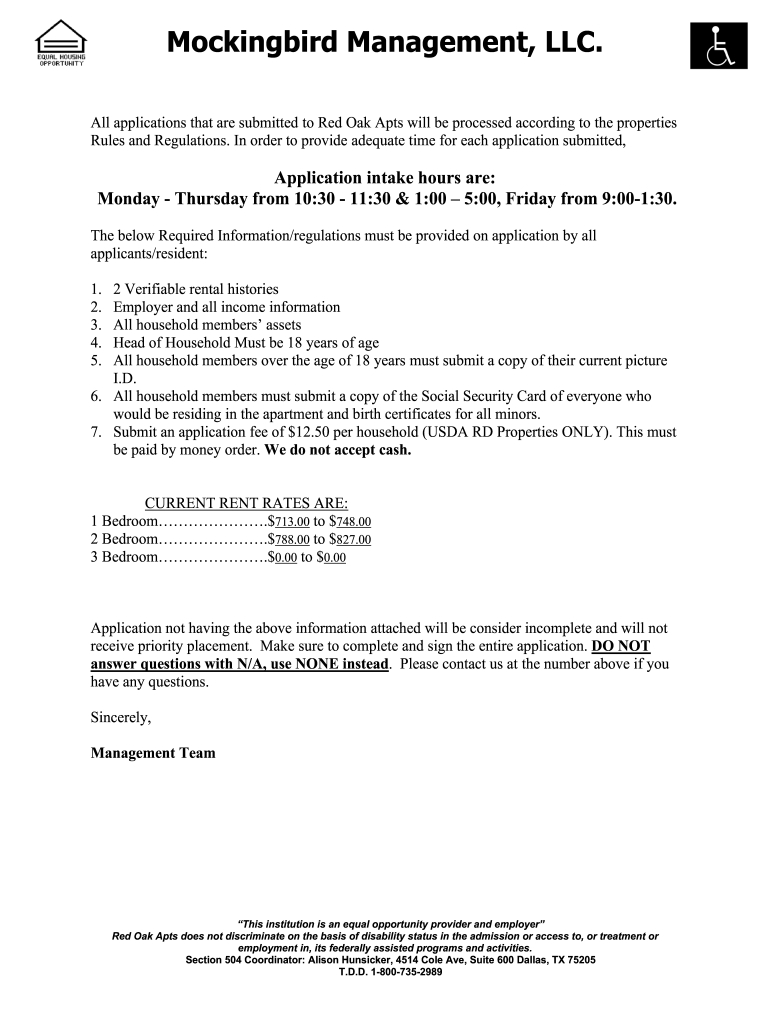 EQUAL HOUSING OPPORTUNITY

Mockingbird Management, LLC.

All applications that are submitted to Red Oak Apts will be processed according to the properties Rules and Regulations. In order to provide adequate time for each application submitted,

Application intake hours are:
Monday - Thursday from 10:30 - 11:30 & 1:00 – 5:00, Friday from 9:00-1:30.

The below Required Information/regulations must be provided on application by all applicants/resident:

1. 2 Verifiable rental histories
2. Employer and all income information
3. All household members' assets
4. Head of Household Must be 18 years of age
5. All household members over the age of 18 years must submit a copy of their current picture I.D.
6. All household members must submit a copy of the Social Security Card of everyone who would be residing in the apartment and birth certificates for all minors.
7. Submit an application fee of $12.50 per household (USDA RD Properties ONLY). This must be paid by money order. We do not accept cash.

CURRENT RENT RATES ARE:
1 Bedroom………………….$713.00 to $748.00
2 Bedroom………………….$788.00 to $827.00
3 Bedroom………………….$0.00 to $0.00

Application not having the above information attached will be consider incomplete and will not receive priority placement. Make sure to complete and sign the entire application. DO NOT answer questions with N/A, use NONE instead. Please contact us at the number above if you have any questions.

Sincerely,

Management Team

"This institution is an equal opportunity provider and employer"
Red Oak Apts does not discriminate on the basis of disability status in the admission or access to, or treatment or employment in, its federally assisted programs and activities.
Section 504 Coordinator: Alison Hunsicker, 4514 Cole Ave, Suite 600 Dallas, TX 75205
T.D.D. 1-800-735-2989